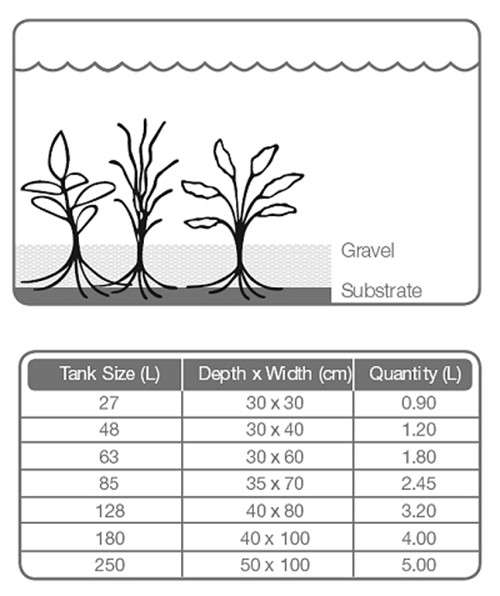 Gravel

Substrate

| Tank Size (L) | Depth x Width (cm) | Quantity (L) |
|---|---|---|
| 27 | 30 x 30 | 0.90 |
| 48 | 30 x 40 | 1.20 |
| 63 | 30 x 60 | 1.80 |
| 85 | 35 x 70 | 2.45 |
| 128 | 40 x 80 | 3.20 |
| 180 | 40 x 100 | 4.00 |
| 250 | 50 x 100 | 5.00 |